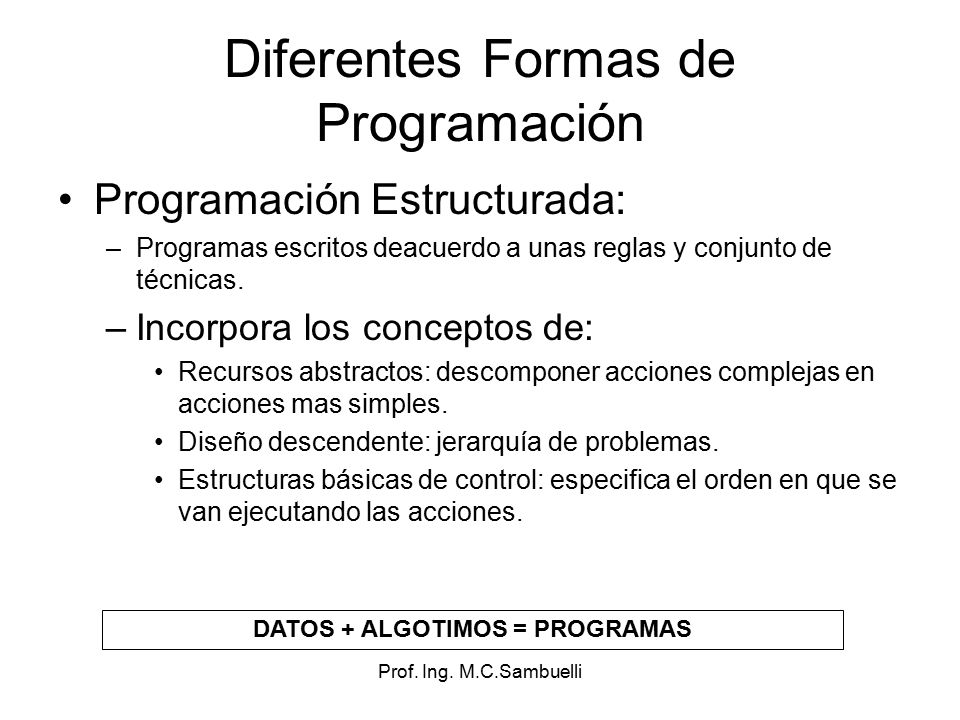 Diferentes Formas de Programación

• Programación Estructurada:

– Programas escritos deacuerdo a unas reglas y conjunto de técnicas.

– Incorpora los conceptos de:

• Recursos abstractos: descomponer acciones complejas en acciones mas simples.

• Diseño descendente: jerarquía de problemas.

• Estructuras básicas de control: especifica el orden en que se van ejecutando las acciones.

DATOS + ALGOTIMOS = PROGRAMAS

Prof. Ing. M.C.Sambuelli